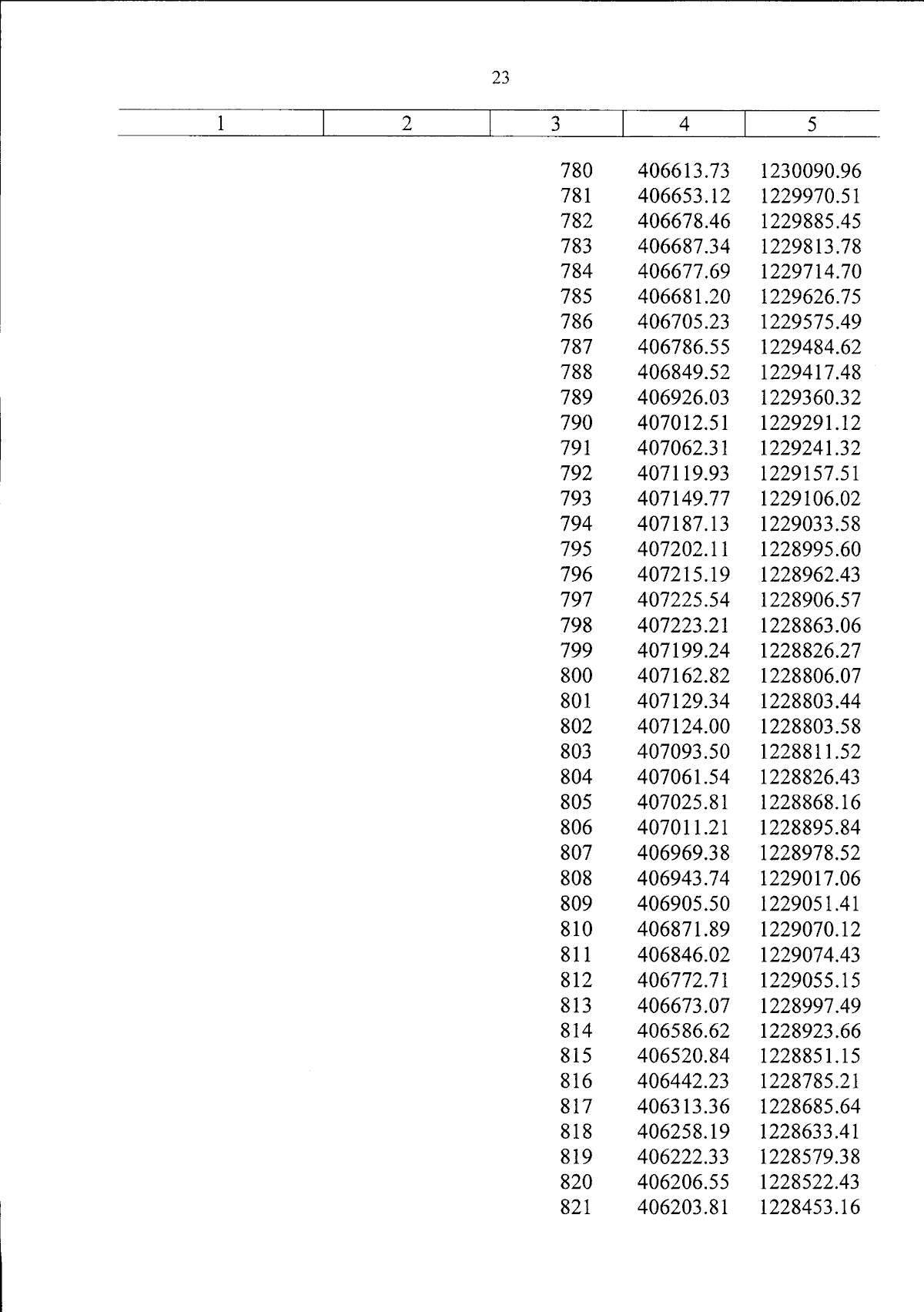 23

| 1 | 2 | 3 | 4 | 5 |
|---|---|---|---|---|
| | | 780 | 406613.73 | 1230090.96 |
| | | 781 | 406653.12 | 1229970.51 |
| | | 782 | 406678.46 | 1229885.45 |
| | | 783 | 406687.34 | 1229813.78 |
| | | 784 | 406677.69 | 1229714.70 |
| | | 785 | 406681.20 | 1229626.75 |
| | | 786 | 406705.23 | 1229575.49 |
| | | 787 | 406786.55 | 1229484.62 |
| | | 788 | 406849.52 | 1229417.48 |
| | | 789 | 406926.03 | 1229360.32 |
| | | 790 | 407012.51 | 1229291.12 |
| | | 791 | 407062.31 | 1229241.32 |
| | | 792 | 407119.93 | 1229157.51 |
| | | 793 | 407149.77 | 1229106.02 |
| | | 794 | 407187.13 | 1229033.58 |
| | | 795 | 407202.11 | 1228995.60 |
| | | 796 | 407215.19 | 1228962.43 |
| | | 797 | 407225.54 | 1228906.57 |
| | | 798 | 407223.21 | 1228863.06 |
| | | 799 | 407199.24 | 1228826.27 |
| | | 800 | 407162.82 | 1228806.07 |
| | | 801 | 407129.34 | 1228803.44 |
| | | 802 | 407124.00 | 1228803.58 |
| | | 803 | 407093.50 | 1228811.52 |
| | | 804 | 407061.54 | 1228826.43 |
| | | 805 | 407025.81 | 1228868.16 |
| | | 806 | 407011.21 | 1228895.84 |
| | | 807 | 406969.38 | 1228978.52 |
| | | 808 | 406943.74 | 1229017.06 |
| | | 809 | 406905.50 | 1229051.41 |
| | | 810 | 406871.89 | 1229070.12 |
| | | 811 | 406846.02 | 1229074.43 |
| | | 812 | 406772.71 | 1229055.15 |
| | | 813 | 406673.07 | 1228997.49 |
| | | 814 | 406586.62 | 1228923.66 |
| | | 815 | 406520.84 | 1228851.15 |
| | | 816 | 406442.23 | 1228785.21 |
| | | 817 | 406313.36 | 1228685.64 |
| | | 818 | 406258.19 | 1228633.41 |
| | | 819 | 406222.33 | 1228579.38 |
| | | 820 | 406206.55 | 1228522.43 |
| | | 821 | 406203.81 | 1228453.16 |